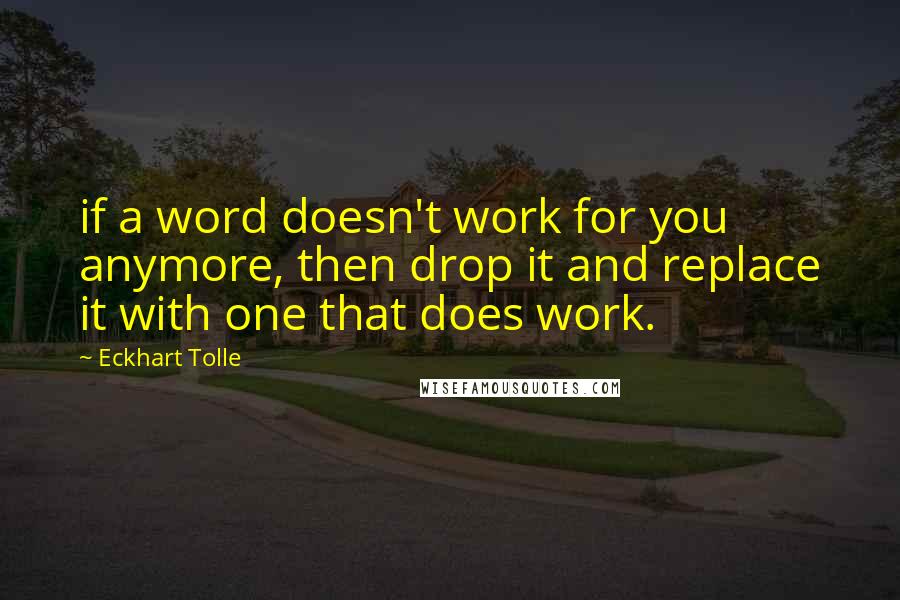 if a word doesn't work for you anymore, then drop it and replace it with one that does work.

~ Eckhart Tolle

WISEFAMOUSQUOTES.COM